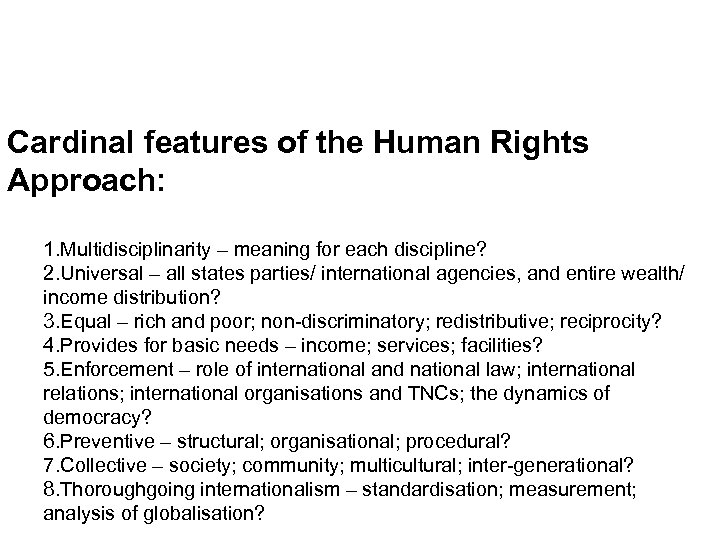 Cardinal features of the Human Rights Approach:

1.Multidisciplinarity – meaning for each discipline?
2.Universal – all states parties/ international agencies, and entire wealth/ income distribution?
3.Equal – rich and poor; non-discriminatory; redistributive; reciprocity?
4.Provides for basic needs – income; services; facilities?
5.Enforcement – role of international and national law; international relations; international organisations and TNCs; the dynamics of democracy?
6.Preventive – structural; organisational; procedural?
7.Collective – society; community; multicultural; inter-generational?
8.Thoroughgoing internationalism – standardisation; measurement; analysis of globalisation?